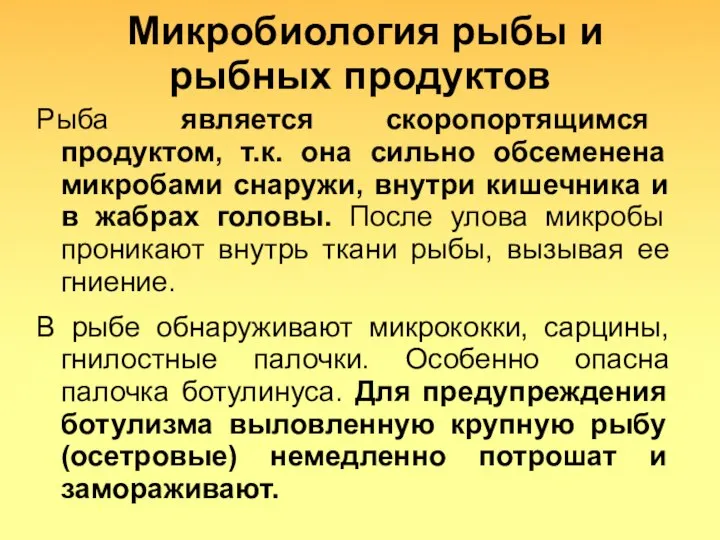 Микробиология рыбы и рыбных продуктов

Рыба является скоропортящимся продуктом, т.к. она сильно обсеменена микробами снаружи, внутри кишечника и в жабрах головы. После улова микробы проникают внутрь ткани рыбы, вызывая ее гниение.

В рыбе обнаруживают микрококки, сарцины, гнилостные палочки. Особенно опасна палочка ботулинуса. Для предупреждения ботулизма выловленную крупную рыбу (осетровые) немедленно потрошат и замораживают.